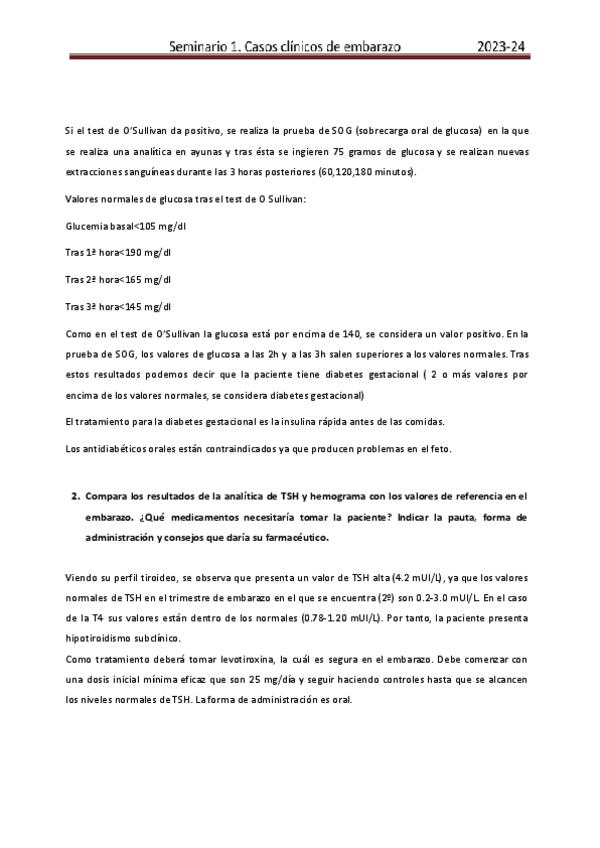 Seminario 1. Casos clínicos de embarazo 2023-24

Si el test de O'Sullivan da positivo, se realiza la prueba de SOG (sobrecarga oral de glucosa) en la que se realiza una analítica en ayunas y tras ésta se ingieren 75 gramos de glucosa y se realizan nuevas extracciones sanguíneas durante las 3 horas posteriores (60,120,180 minutos).

Valores normales de glucosa tras el test de O Sullivan:

Glucemia basal<105 mg/dl

Tras 1ª hora<190 mg/dl

Tras 2ª hora<165 mg/dl

Tras 3ª hora<145 mg/dl

Como en el test de O'Sullivan la glucosa está por encima de 140, se considera un valor positivo. En la prueba de SOG, los valores de glucosa a las 2h y a las 3h salen superiores a los valores normales. Tras estos resultados podemos decir que la paciente tiene diabetes gestacional ( 2 o más valores por encima de los valores normales, se considera diabetes gestacional)

El tratamiento para la diabetes gestacional es la insulina rápida antes de las comidas.

Los antidiabéticos orales están contraindicados ya que producen problemas en el feto.

2. Compara los resultados de la analítica de TSH y hemograma con los valores de referencia en el embarazo. ¿Qué medicamentos necesitaría tomar la paciente? Indicar la pauta, forma de administración y consejos que daría su farmacéutico.

Viendo su perfil tiroideo, se observa que presenta un valor de TSH alta (4.2 mUI/L), ya que los valores normales de TSH en el trimestre de embarazo en el que se encuentra (2º) son 0.2-3.0 mUI/L. En el caso de la T4 sus valores están dentro de los normales (0.78-1.20 mUI/L). Por tanto, la paciente presenta hipotiroidismo subclínico.
Como tratamiento deberá tomar levotiroxina, la cuál es segura en el embarazo. Debe comenzar con una dosis inicial mínima eficaz que son 25 mg/día y seguir haciendo controles hasta que se alcancen los niveles normales de TSH. La forma de administración es oral.